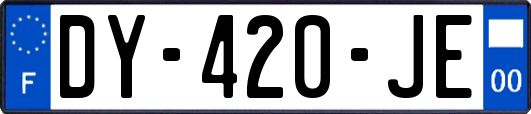 F

DY-420-JE

00